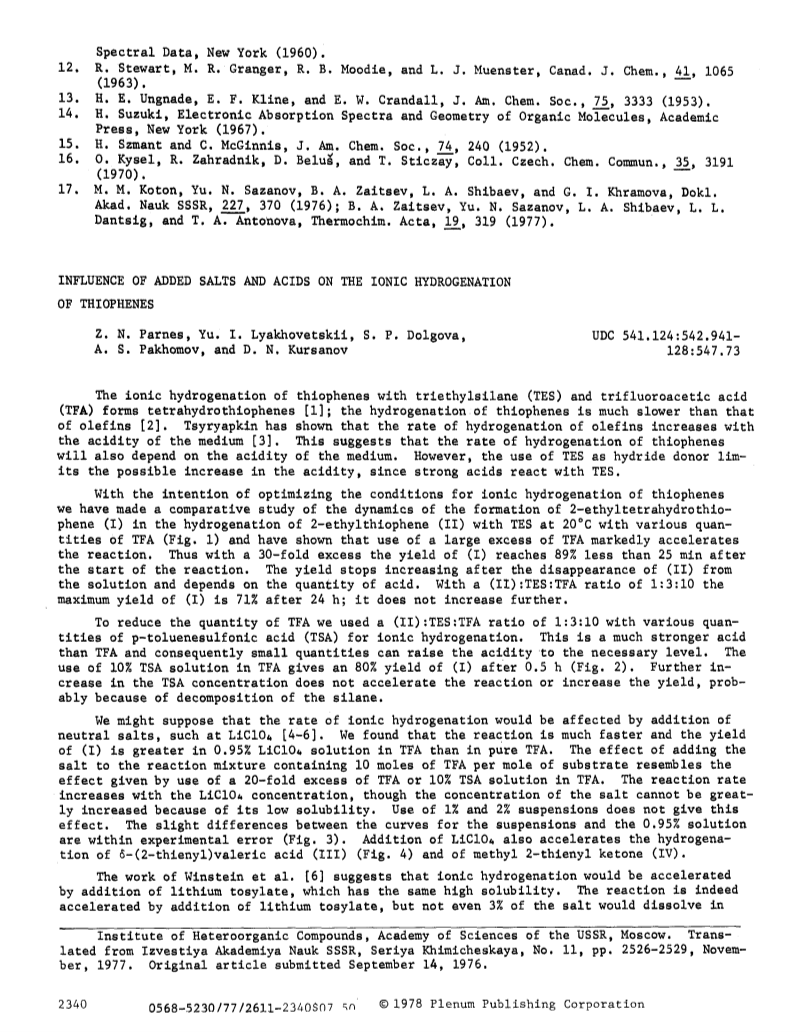 Spectral Data, New York (1960).

12. R. Stewart, M. R. Granger, R. B. Moodie, and L. J. Muenster, Canad. J. Chem., 41, 1065 (1963).
13. H. E. Ungnade, E. F. Kline, and E. W. Crandall, J. Am. Chem. Soc., 75, 3333 (1953).
14. H. Suzuki, Electronic Absorption Spectra and Geometry of Organic Molecules, Academic Press, New York (1967).
15. H. Szmant and C. McGinnis, J. Am. Chem. Soc., 74, 240 (1952).
16. O. Kysel, R. Zahradnik, D. Beluš, and T. Sticzay, Coll. Czech. Chem. Commun., 35, 3191 (1970).
17. M. M. Koton, Yu. N. Sazanov, B. A. Zaitsev, L. A. Shibaev, and G. I. Khramova, Dokl. Akad. Nauk SSSR, 227, 370 (1976); B. A. Zaitsev, Yu. N. Sazanov, L. A. Shibaev, L. L. Dantsig, and T. A. Antonova, Thermochim. Acta, 19, 319 (1977).

INFLUENCE OF ADDED SALTS AND ACIDS ON THE IONIC HYDROGENATION OF THIOPHENES

Z. N. Parnes, Yu. I. Lyakhovetskii, S. P. Dolgova, A. S. Pakhomov, and D. N. Kursanov

UDC 541.124:542.941-128:547.73

The ionic hydrogenation of thiophenes with triethylsilane (TES) and trifluoroacetic acid (TFA) forms tetrahydrothiophenes [1]; the hydrogenation of thiophenes is much slower than that of olefins [2]. Tsyryapkin has shown that the rate of hydrogenation of olefins increases with the acidity of the medium [3]. This suggests that the rate of hydrogenation of thiophenes will also depend on the acidity of the medium. However, the use of TES as hydride donor limits the possible increase in the acidity, since strong acids react with TES.

With the intention of optimizing the conditions for ionic hydrogenation of thiophenes we have made a comparative study of the dynamics of the formation of 2-ethyltetrahydrothiophene (I) in the hydrogenation of 2-ethylthiophene (II) with TES at 20°C with various quantities of TFA (Fig. 1) and have shown that use of a large excess of TFA markedly accelerates the reaction. Thus with a 30-fold excess the yield of (I) reaches 89% less than 25 min after the start of the reaction. The yield stops increasing after the disappearance of (II) from the solution and depends on the quantity of acid. With a (II):TES:TFA ratio of 1:3:10 the maximum yield of (I) is 71% after 24 h; it does not increase further.

To reduce the quantity of TFA we used a (II):TES:TFA ratio of 1:3:10 with various quantities of p-toluenesulfonic acid (TSA) for ionic hydrogenation. This is a much stronger acid than TFA and consequently small quantities can raise the acidity to the necessary level. The use of 10% TSA solution in TFA gives an 80% yield of (I) after 0.5 h (Fig. 2). Further increase in the TSA concentration does not accelerate the reaction or increase the yield, probably because of decomposition of the silane.

We might suppose that the rate of ionic hydrogenation would be affected by addition of neutral salts, such at $LiClO_4$ [4-6]. We found that the reaction is much faster and the yield of (I) is greater in 0.95% $LiClO_4$ solution in TFA than in pure TFA. The effect of adding the salt to the reaction mixture containing 10 moles of TFA per mole of substrate resembles the effect given by use of a 20-fold excess of TFA or 10% TSA solution in TFA. The reaction rate increases with the $LiClO_4$ concentration, though the concentration of the salt cannot be greatly increased because of its low solubility. Use of 1% and 2% suspensions does not give this effect. The slight differences between the curves for the suspensions and the 0.95% solution are within experimental error (Fig. 3). Addition of $LiClO_4$ also accelerates the hydrogenation of δ-(2-thienyl)valeric acid (III) (Fig. 4) and of methyl 2-thienyl ketone (IV).

The work of Winstein et al. [6] suggests that ionic hydrogenation would be accelerated by addition of lithium tosylate, which has the same high solubility. The reaction is indeed accelerated by addition of lithium tosylate, but not even 3% of the salt would dissolve in

Institute of Heteroorganic Compounds, Academy of Sciences of the USSR, Moscow. Translated from Izvestiya Akademiya Nauk SSSR, Seriya Khimicheskaya, No. 11, pp. 2526-2529, November, 1977. Original article submitted September 14, 1976.

2340 0568-5230/77/2611-2340$07.50 © 1978 Plenum Publishing Corporation